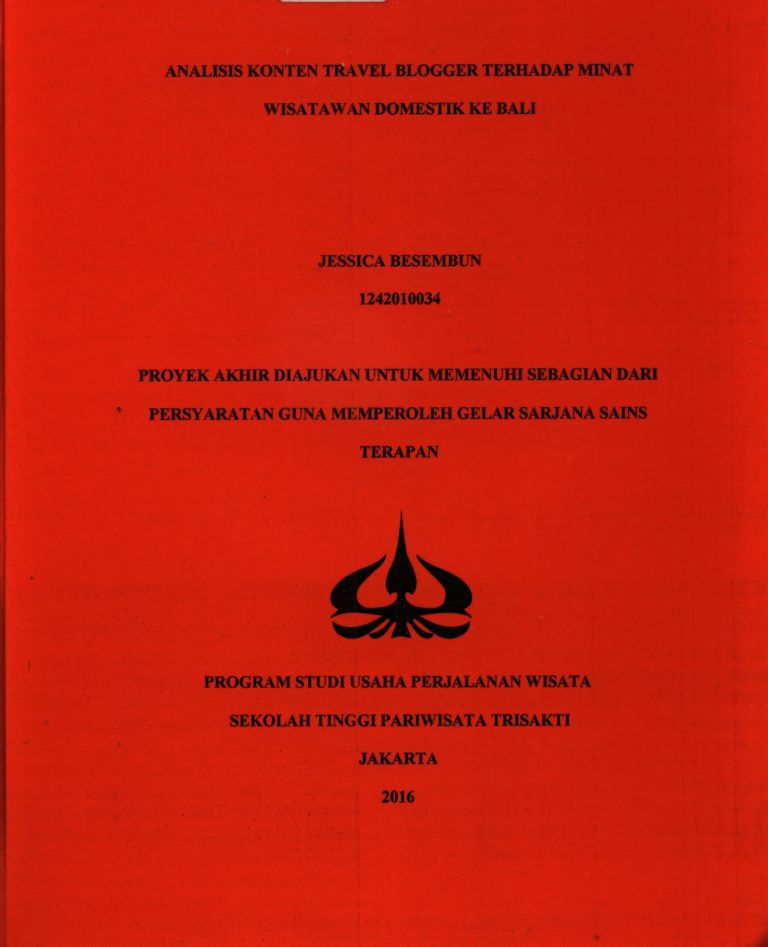 ANALISIS KONTEN TRAVEL BLOGGER TERHADAP MINAT WISATAWAN DOMESTIK KE BALI

JESSICA BESEMBUN

1242010034

PROYEK AKHIR DIAJUKAN UNTUK MEMENUHI SEBAGIAN DARI PERSYARATAN GUNA MEMPEROLEH GELAR SARJANA SAINS TERAPAN

PROGRAM STUDI USAHA PERJALANAN WISATA

SEKOLAH TINGGI PARIWISATA TRISAKTI

JAKARTA

2016